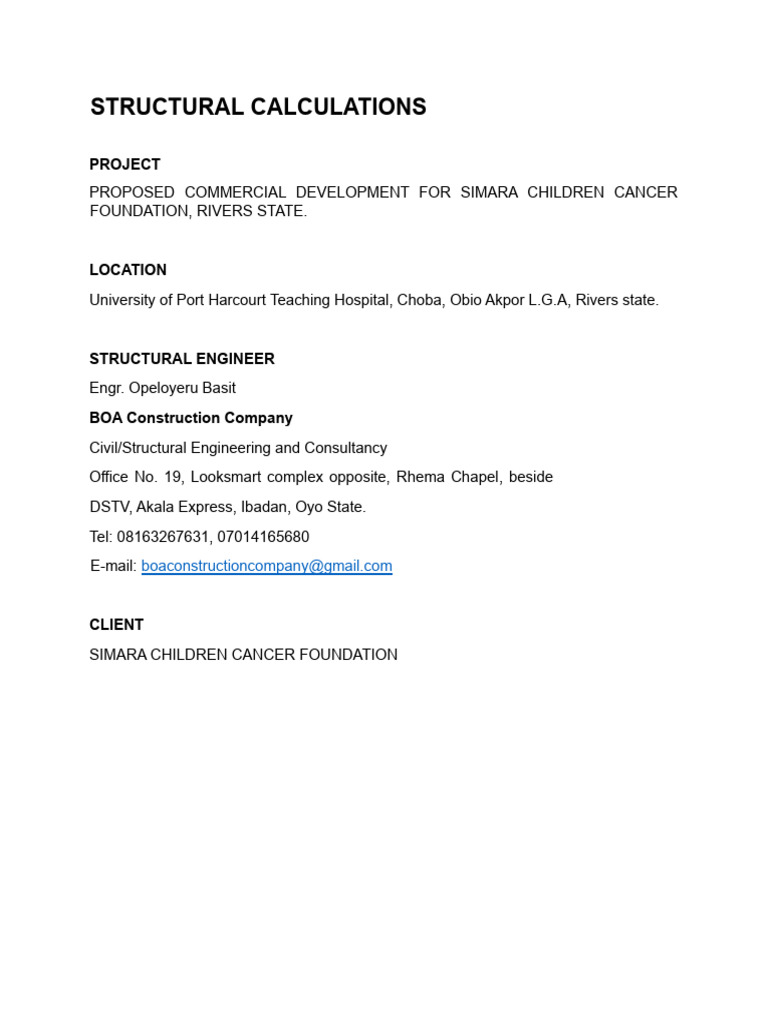 STRUCTURAL CALCULATIONS

PROJECT

PROPOSED COMMERCIAL DEVELOPMENT FOR SIMARA CHILDREN CANCER FOUNDATION, RIVERS STATE.

LOCATION

University of Port Harcourt Teaching Hospital, Choba, Obio Akpor L.G.A, Rivers state.

STRUCTURAL ENGINEER

Engr. Opeloyeru Basit

BOA Construction Company

Civil/Structural Engineering and Consultancy

Office No. 19, Looksmart complex opposite, Rhema Chapel, beside

DSTV, Akala Express, Ibadan, Oyo State.

Tel: 08163267631, 07014165680

E-mail: boaconstructioncompany@gmail.com

CLIENT

SIMARA CHILDREN CANCER FOUNDATION